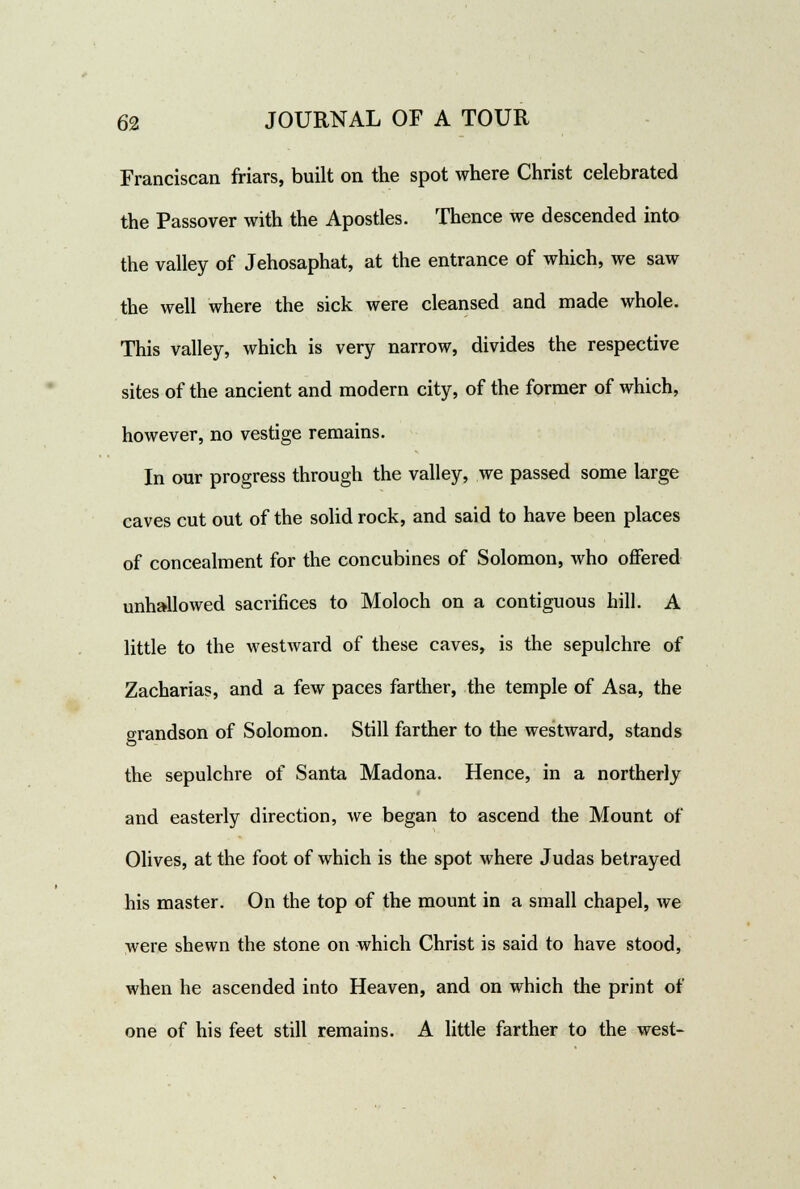 62 JOURNAL OF A TOUR

Franciscan friars, built on the spot where Christ celebrated the Passover with the Apostles. Thence we descended into the valley of Jehosaphat, at the entrance of which, we saw the well where the sick were cleansed and made whole. This valley, which is very narrow, divides the respective sites of the ancient and modern city, of the former of which, however, no vestige remains.

In our progress through the valley, we passed some large caves cut out of the solid rock, and said to have been places of concealment for the concubines of Solomon, who offered unhallowed sacrifices to Moloch on a contiguous hill. A little to the westward of these caves, is the sepulchre of Zacharias, and a few paces farther, the temple of Asa, the grandson of Solomon. Still farther to the westward, stands the sepulchre of Santa Madona. Hence, in a northerly and easterly direction, we began to ascend the Mount of Olives, at the foot of which is the spot where Judas betrayed his master. On the top of the mount in a small chapel, we were shewn the stone on which Christ is said to have stood, when he ascended into Heaven, and on which the print of one of his feet still remains. A little farther to the west-